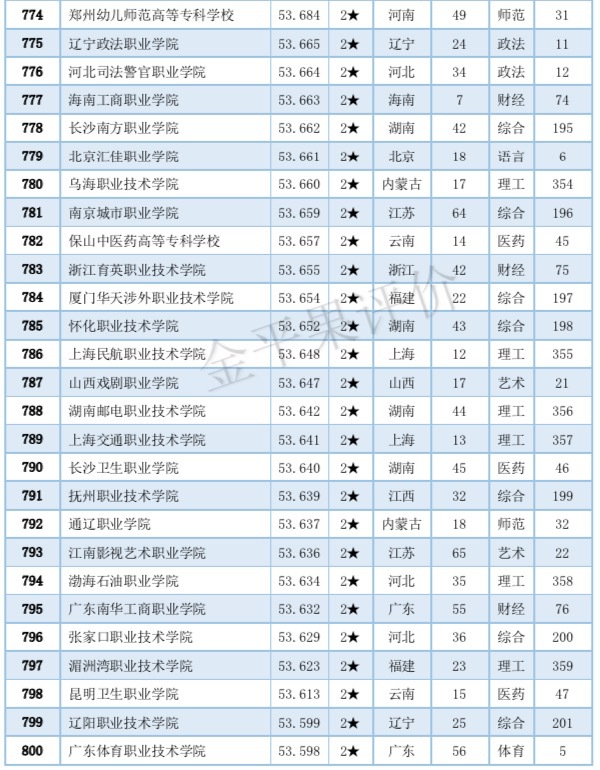 | 774 | 郑州幼儿师范高等专科学校 | 53.684 | 2★ | 河南 | 49 | 师范 | 31 |
|---|---|---|---|---|---|---|---|
| 775 | 辽宁政法职业学院 | 53.665 | 2★ | 辽宁 | 24 | 政法 | 11 |
| 776 | 河北司法警官职业学院 | 53.664 | 2★ | 河北 | 34 | 政法 | 12 |
| 777 | 海南工商职业学院 | 53.663 | 2★ | 海南 | 7 | 财经 | 74 |
| 778 | 长沙南方职业学院 | 53.662 | 2★ | 湖南 | 42 | 综合 | 195 |
| 779 | 北京汇佳职业学院 | 53.661 | 2★ | 北京 | 18 | 语言 | 6 |
| 780 | 乌海职业技术学院 | 53.660 | 2★ | 内蒙古 | 17 | 理工 | 354 |
| 781 | 南京城市职业学院 | 53.659 | 2★ | 江苏 | 64 | 综合 | 196 |
| 782 | 保山中医药高等专科学校 | 53.657 | 2★ | 云南 | 14 | 医药 | 45 |
| 783 | 浙江育英职业技术学院 | 53.655 | 2★ | 浙江 | 42 | 财经 | 75 |
| 784 | 厦门华天涉外职业技术学院 | 53.654 | 2★ | 福建 | 22 | 综合 | 197 |
| 785 | 怀化职业技术学院 | 53.652 | 2★ | 湖南 | 43 | 综合 | 198 |
| 786 | 上海民航职业技术学院 | 53.648 | 2★ | 上海 | 12 | 理工 | 355 |
| 787 | 山西戏剧职业学院 | 53.647 | 2★ | 山西 | 17 | 艺术 | 21 |
| 788 | 湖南邮电职业技术学院 | 53.642 | 2★ | 湖南 | 44 | 理工 | 356 |
| 789 | 上海交通职业技术学院 | 53.641 | 2★ | 上海 | 13 | 理工 | 357 |
| 790 | 长沙卫生职业学院 | 53.640 | 2★ | 湖南 | 45 | 医药 | 46 |
| 791 | 抚州职业技术学院 | 53.639 | 2★ | 江西 | 32 | 综合 | 199 |
| 792 | 通辽职业学院 | 53.637 | 2★ | 内蒙古 | 18 | 师范 | 32 |
| 793 | 江南影视艺术职业学院 | 53.636 | 2★ | 江苏 | 65 | 艺术 | 22 |
| 794 | 渤海石油职业学院 | 53.634 | 2★ | 河北 | 35 | 理工 | 358 |
| 795 | 广东南华工商职业学院 | 53.632 | 2★ | 广东 | 55 | 财经 | 76 |
| 796 | 张家口职业技术学院 | 53.629 | 2★ | 河北 | 36 | 综合 | 200 |
| 797 | 湄洲湾职业技术学院 | 53.623 | 2★ | 福建 | 23 | 理工 | 359 |
| 798 | 昆明卫生职业学院 | 53.613 | 2★ | 云南 | 15 | 医药 | 47 |
| 799 | 辽阳职业技术学院 | 53.599 | 2★ | 辽宁 | 25 | 综合 | 201 |
| 800 | 广东体育职业技术学院 | 53.598 | 2★ | 广东 | 56 | 体育 | 5 |

金平果评价